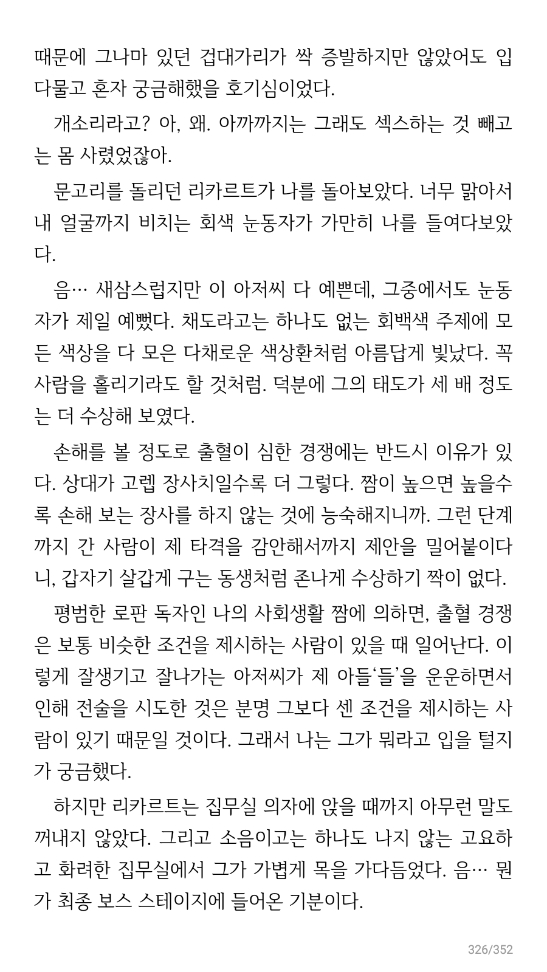 때문에 그나마 있던 겁대가리가 싹 증발하지만 않았어도 입 다물고 혼자 궁금해했을 호기심이었다.

개소리라고? 아, 왜. 아까까지는 그래도 섹스하는 것 빼고는 몸 사렸었잖아.

문고리를 돌리던 리카르트가 나를 돌아보았다. 너무 맑아서 내 얼굴까지 비치는 회색 눈동자가 가만히 나를 들여다보았다.

음… 새삼스럽지만 이 아저씨 다 예쁜데, 그중에서도 눈동자가 제일 예뻤다. 채도라고는 하나도 없는 회백색 주제에 모든 색상을 다 모은 다채로운 색상환처럼 아름답게 빛났다. 꼭 사람을 홀리기라도 할 것처럼. 덕분에 그의 태도가 세 배 정도는 더 수상해 보였다.

손해를 볼 정도로 출혈이 심한 경쟁에는 반드시 이유가 있다. 상대가 고렙 장사치일수록 더 그렇다. 짬이 높으면 높을수록 손해 보는 장사를 하지 않는 것에 능숙해지니까. 그런 단계까지 간 사람이 제 타격을 감안해서까지 제안을 밀어붙이다니, 갑자기 살갑게 구는 동생처럼 존나게 수상하기 짝이 없다.

평범한 로판 독자인 나의 사회생활 짬에 의하면, 출혈 경쟁은 보통 비슷한 조건을 제시하는 사람이 있을 때 일어난다. 이렇게 잘생기고 잘나가는 아저씨가 제 아들'들'을 운운하면서 인해 전술을 시도한 것은 분명 그보다 센 조건을 제시하는 사람이 있기 때문일 것이다. 그래서 나는 그가 뭐라고 입을 털지가 궁금했다.

하지만 리카르트는 집무실 의자에 앉을 때까지 아무런 말도 꺼내지 않았다. 그리고 소음이고는 하나도 나지 않는 고요하고 화려한 집무실에서 그가 가볍게 목을 가다듬었다. 음… 뭔가 최종 보스 스테이지에 들어온 기분이다.

326/352